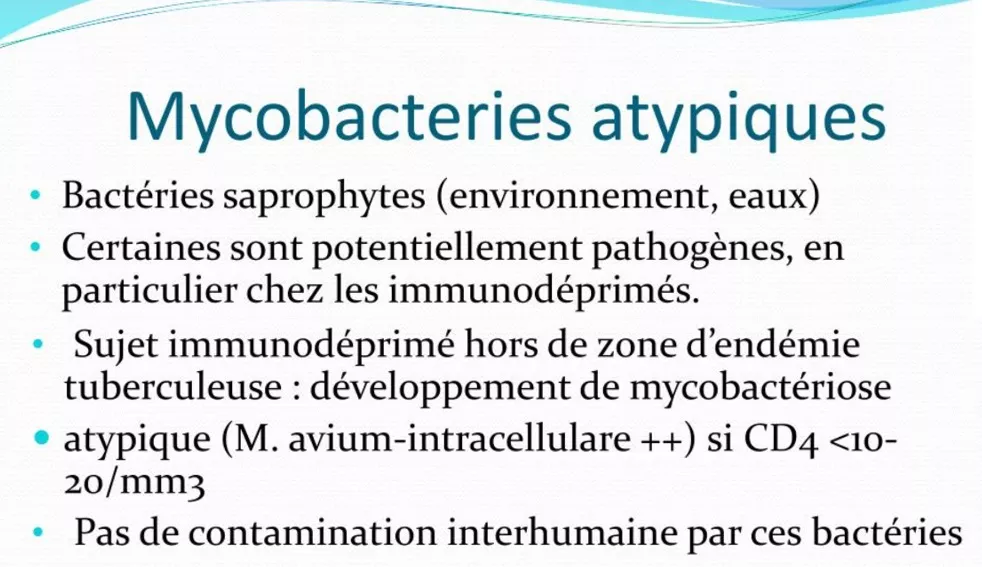 Mycobacteries atypiques

• Bactéries saprophytes (environnement, eaux)

• Certaines sont potentiellement pathogènes, en particulier chez les immunodéprimés.

• Sujet immunodéprimé hors de zone d'endémie tuberculeuse : développement de mycobactériose

• atypique (M. avium-intracellulare ++) si CD4 <10-20/mm3

• Pas de contamination interhumaine par ces bactéries